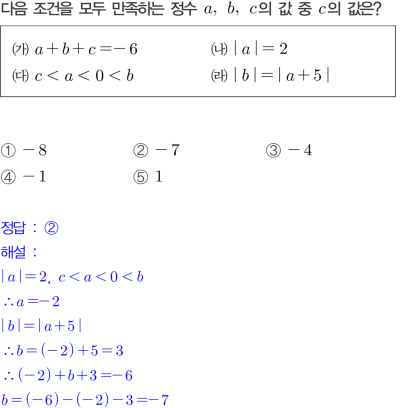 다음 조건을 모두 만족하는 정수 $a$, $b$, $c$의 값 중 $c$의 값은?

(가) $a+b+c=-6$
(나) $|a|=2$
(다) $c<a<0<b$
(라) $|b|=|a+5|$

① $-8$
② $-7$
③ $-4$
④ $-1$
⑤ $1$

정답 : ②
해설 :
$|a|=2$, $c<a<0<b$
$\therefore a=-2$
$|b|=|a+5|$
$\therefore b=(-2)+5=3$
$\therefore (-2)+b+3=-6$
$b=(-6)-(-2)-3=-7$